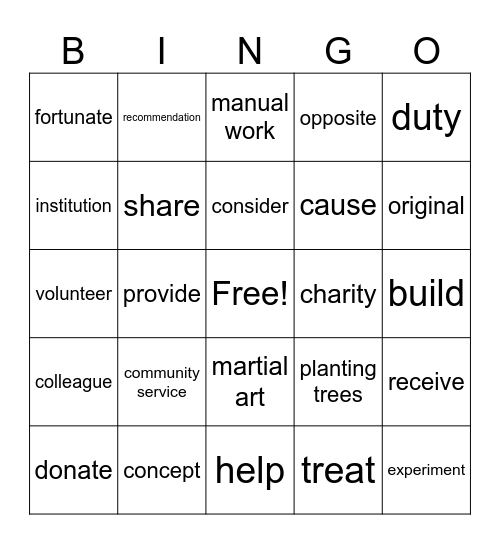 | B | I | N | G | O |
|---|---|---|---|---|
| fortunate | recommendation | manual work | opposite | duty |
| institution | share | consider | cause | original |
| volunteer | provide | Free! | charity | build |
| colleague | community service | martial art | planting trees | receive |
| donate | concept | help | treat | experiment |